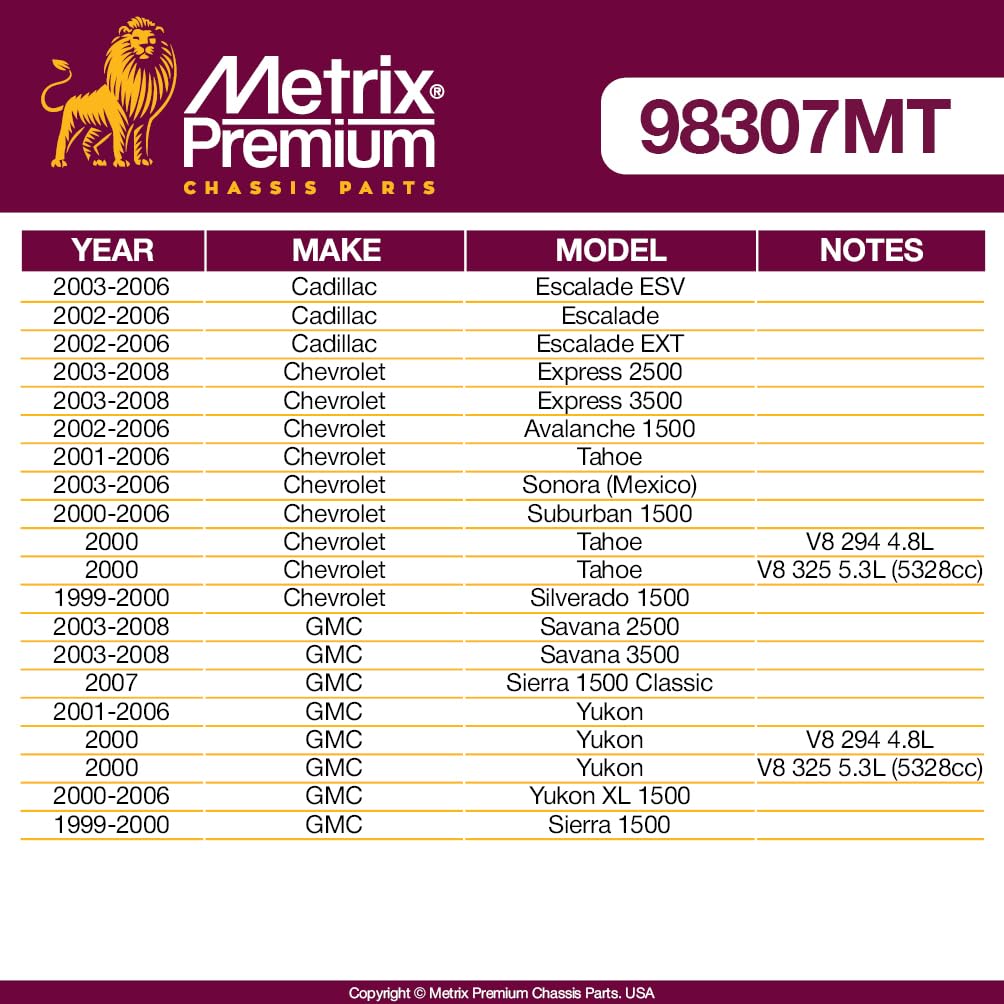 Metrix® Premium
CHASSIS PARTS

98307MT

| YEAR | MAKE | MODEL | NOTES |
|---|---|---|---|
| 2003-2006 | Cadillac | Escalade ESV | |
| 2002-2006 | Cadillac | Escalade | |
| 2002-2006 | Cadillac | Escalade EXT | |
| 2003-2008 | Chevrolet | Express 2500 | |
| 2003-2008 | Chevrolet | Express 3500 | |
| 2002-2006 | Chevrolet | Avalanche 1500 | |
| 2001-2006 | Chevrolet | Tahoe | |
| 2003-2006 | Chevrolet | Sonora (Mexico) | |
| 2000-2006 | Chevrolet | Suburban 1500 | |
| 2000 | Chevrolet | Tahoe | V8 294 4.8L |
| 2000 | Chevrolet | Tahoe | V8 325 5.3L (5328cc) |
| 1999-2000 | Chevrolet | Silverado 1500 | |
| 2003-2008 | GMC | Savana 2500 | |
| 2003-2008 | GMC | Savana 3500 | |
| 2007 | GMC | Sierra 1500 Classic | |
| 2001-2006 | GMC | Yukon | |
| 2000 | GMC | Yukon | V8 294 4.8L |
| 2000 | GMC | Yukon | V8 325 5.3L (5328cc) |
| 2000-2006 | GMC | Yukon XL 1500 | |
| 1999-2000 | GMC | Sierra 1500 | |

Copyright © Metrix Premium Chassis Parts. USA